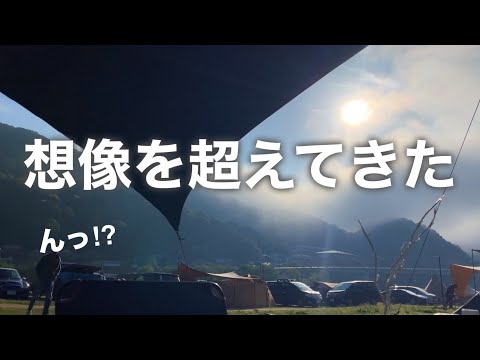 想像を超えてきた

んっ!?